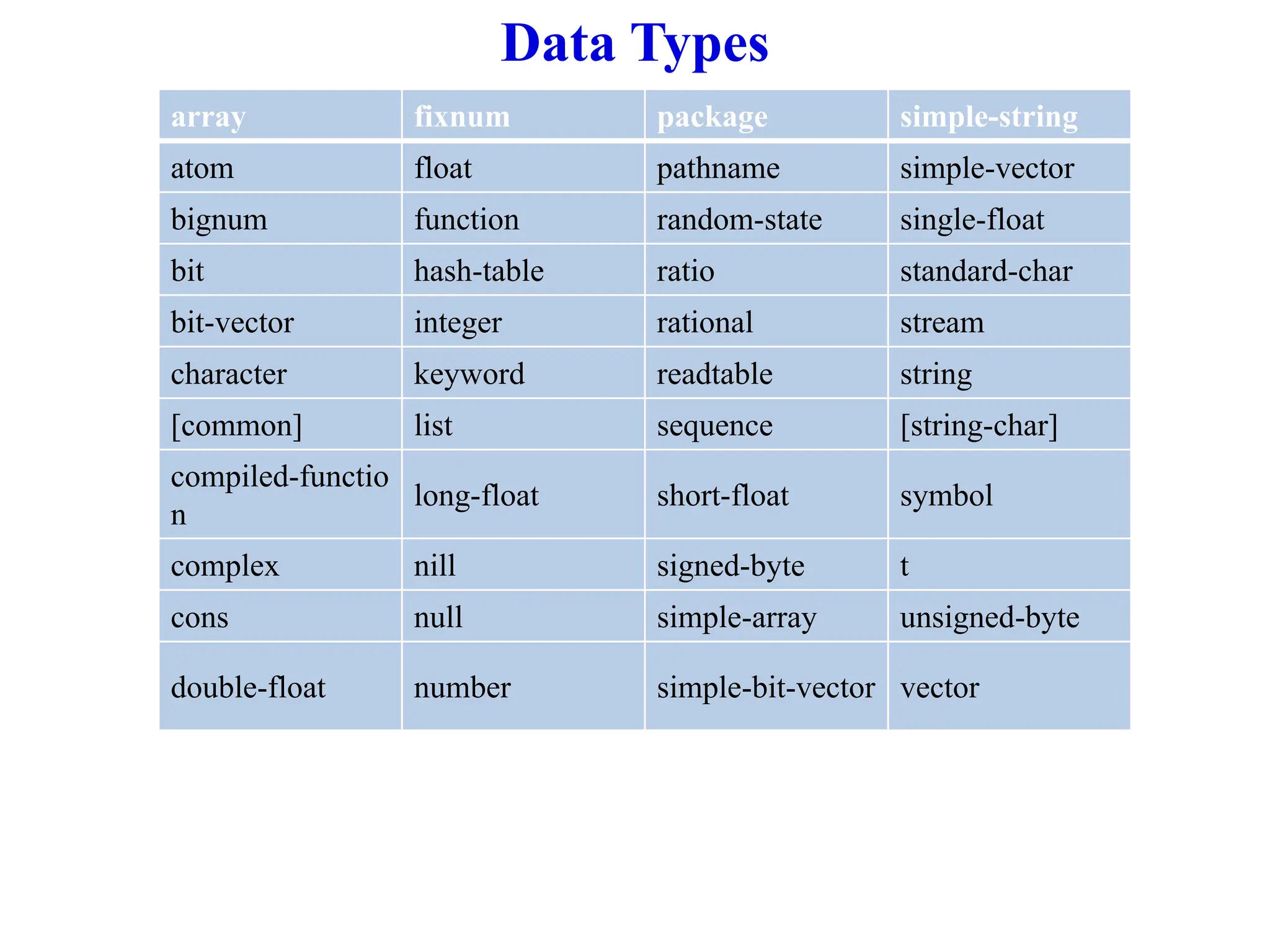 Data Types

| array | fixnum | package | simple-string |
|---|---|---|---|
| atom | float | pathname | simple-vector |
| bignum | function | random-state | single-float |
| bit | hash-table | ratio | standard-char |
| bit-vector | integer | rational | stream |
| character | keyword | readtable | string |
| [common] | list | sequence | [string-char] |
| compiled-function | long-float | short-float | symbol |
| complex | nill | signed-byte | t |
| cons | null | simple-array | unsigned-byte |
| double-float | number | simple-bit-vector | vector |